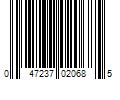 0 47237 02068 5